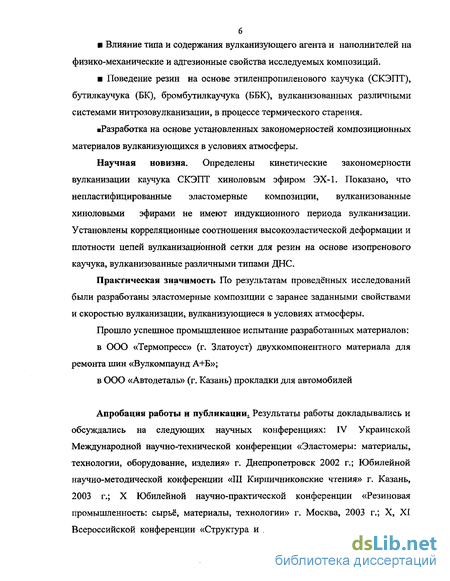 6

■ Влияние типа и содержания вулканизующего агента и наполнителей на физико-механические и адгезионные свойства исследуемых композиций.

■ Поведение резин на основе этиленпропиленового каучука (СКЭПТ), бутилкаучука (БК), бромбутилкаучука (ББК), вулканизованных различными системами нитрозовулканизации, в процессе термического старения.

■Разработка на основе установленных закономерностей композиционных материалов вулканизующихся в условиях атмосферы.

Научная новизна. Определены кинетические закономерности вулканизации каучука СКЭПТ хиноловым эфиром ЭХ-1. Показано, что непластифицированные эластомерные композиции, вулканизованные хиноловыми эфирами не имеют индукционного периода вулканизации. Установлены корреляционные соотношения высокоэластической деформации и плотности цепей вулканизационной сетки для резин на основе изопренового каучука, вулканизованные различными типами ДНС.

Практическая значимость. По результатам проведённых исследований были разработаны эластомерные композиции с заранее заданными свойствами и скоростью вулканизации, вулканизующиеся в условиях атмосферы.

Прошло успешное промышленное испытание разработанных материалов:

в ООО «Термопресс» (г. Златоуст) двухкомпонентного материала для ремонта шин «Вулкомпаунд А+Б»;

в ООО «Автодеталь» (г. Казань) прокладки для автомобилей

Апробация работы и публикации. Результаты работы докладывались и обсуждались на следующих научных конференциях: IV Украинской Международной научно-технической конференции «Эластомеры: материалы, технологии, оборудование, изделия» г. Днепропетровск 2002 г.; Юбилейной научно-методической конференции «III Кирпичниковские чтения» г. Казань, 2003 г.; X Юбилейной научно-практической конференции «Резиновая промышленность: сырьё, материалы, технологии» г. Москва, 2003 г.; X, XI Всероссийской конференции «Структура и

dsLib.net
библиотека диссертаций